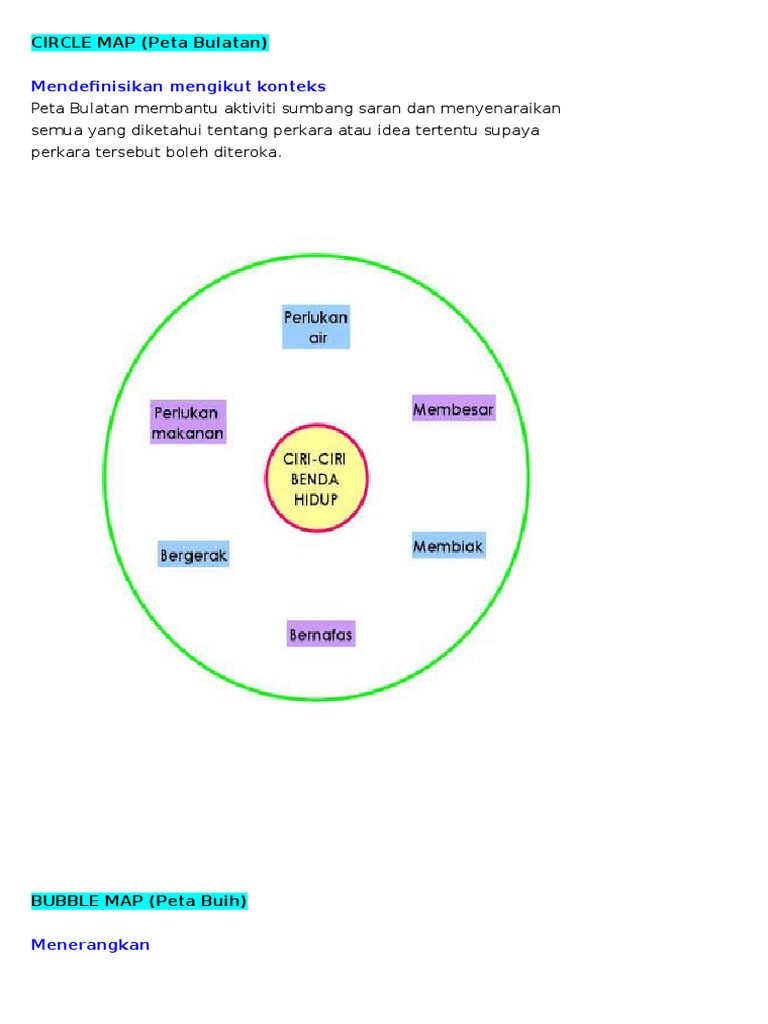 CIRCLE MAP (Peta Bulatan)

Mendefinisikan mengikut konteks

Peta Bulatan membantu aktiviti sumbang saran dan menyenaraikan semua yang diketahui tentang perkara atau idea tertentu supaya perkara tersebut boleh diteroka.

Perlukan air

Perlukan makanan

Membesar

CIRI-CIRI BENDA HIDUP

Bergerak

Membiak

Bernafas

BUBBLE MAP (Peta Buih)

Menerangkan